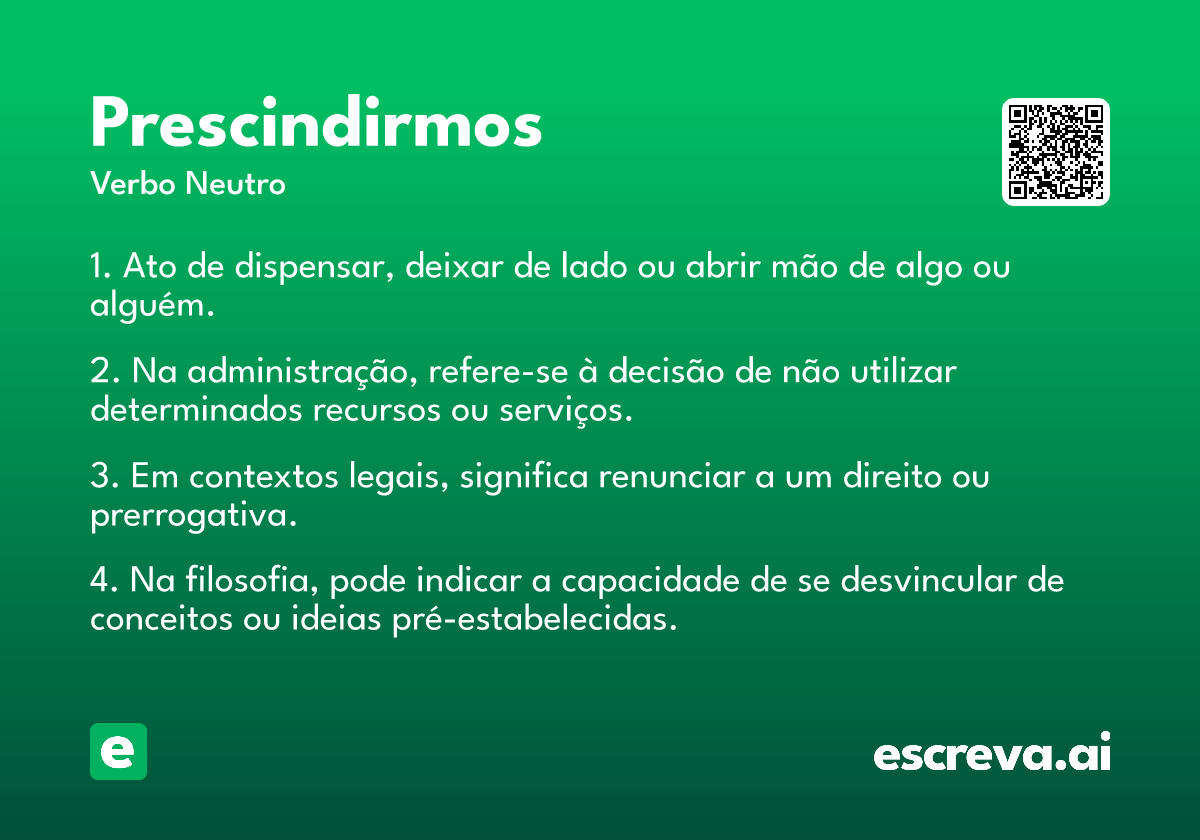 Prescindirmos
Verbo Neutro

1. Ato de dispensar, deixar de lado ou abrir mão de algo ou alguém.

2. Na administração, refere-se à decisão de não utilizar determinados recursos ou serviços.

3. Em contextos legais, significa renunciar a um direito ou prerrogativa.

4. Na filosofia, pode indicar a capacidade de se desvincular de conceitos ou ideias pré-estabelecidas.

e

escreva.ai